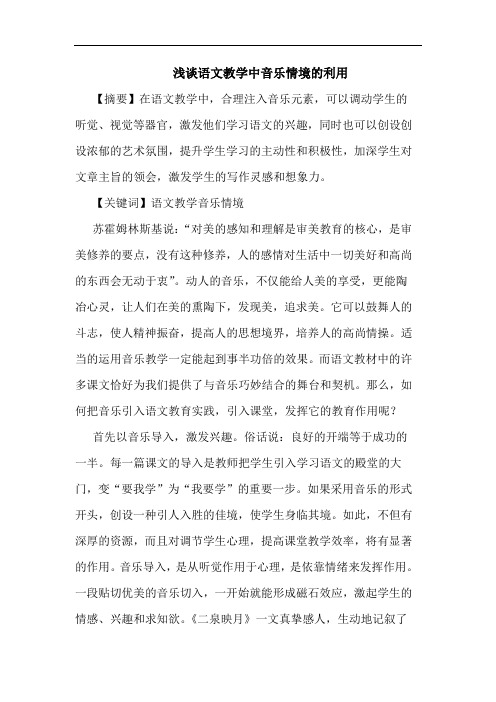 浅谈语文教学中音乐情境的利用

【摘要】在语文教学中，合理注入音乐元素，可以调动学生的听觉、视觉等器官，激发他们学习语文的兴趣，同时也可以创设创设浓郁的艺术氛围，提升学生学习的主动性和积极性，加深学生对文章主旨的领会，激发学生的写作灵感和想象力。

【关键词】语文教学音乐情境

苏霍姆林斯基说：“对美的感知和理解是审美教育的核心，是审美修养的要点，没有这种修养，人的感情对生活中一切美好和高尚的东西会无动于衷”。动人的音乐，不仅能给人美的享受，更能陶冶心灵，让人们在美的熏陶下，发现美，追求美。它可以鼓舞人的斗志，使人精神振奋，提高人的思想境界，培养人的高尚情操。适当的运用音乐教学一定能起到事半功倍的效果。而语文教材中的许多课文恰好为我们提供了与音乐巧妙结合的舞台和契机。那么，如何把音乐引入语文教育实践，引入课堂，发挥它的教育作用呢？

首先以音乐导入，激发兴趣。俗话说：良好的开端等于成功的一半。每一篇课文的导入是教师把学生引入学习语文的殿堂的大门，变“要我学”为“我要学”的重要一步。如果采用音乐的形式开头，创设一种引人入胜的佳境，使学生身临其境。如此，不但有深厚的资源，而且对调节学生心理，提高课堂教学效率，将有显著的作用。音乐导入，是从听觉作用于心理，是依靠情绪来发挥作用。一段贴切优美的音乐切入，一开始就能形成磁石效应，激起学生的情感、兴趣和求知欲。《二泉映月》一文真挚感人，生动地记叙了